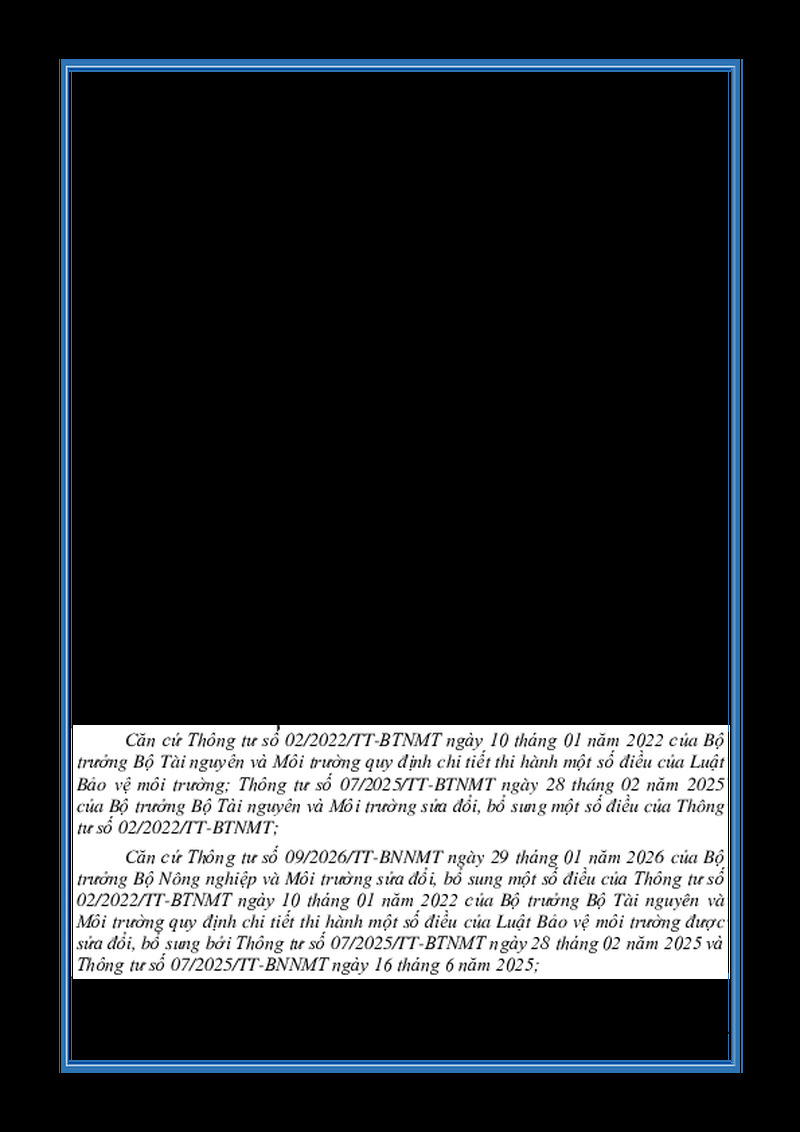 Căn cứ Thông tư số 02/2022/TT-BTNMT ngày 10 tháng 01 năm 2022 của Bộ trưởng Bộ Tài nguyên và Môi trường quy định chi tiết thi hành một số điều của Luật Bảo vệ môi trường; Thông tư số 07/2025/TT-BTNMT ngày 28 tháng 02 năm 2025 của Bộ trưởng Bộ Tài nguyên và Môi trường sửa đổi, bổ sung một số điều của Thông tư số 02/2022/TT-BTNMT;

Căn cứ Thông tư số 09/2026/TT-BNNMT ngày 29 tháng 01 năm 2026 của Bộ trưởng Bộ Nông nghiệp và Môi trường sửa đổi, bổ sung một số điều của Thông tư số 02/2022/TT-BTNMT ngày 10 tháng 01 năm 2022 của Bộ trưởng Bộ Tài nguyên và Môi trường quy định chi tiết thi hành một số điều của Luật Bảo vệ môi trường được sửa đổi, bổ sung bởi Thông tư số 07/2025/TT-BTNMT ngày 28 tháng 02 năm 2025 và Thông tư số 07/2025/TT-BNNMT ngày 16 tháng 6 năm 2025;